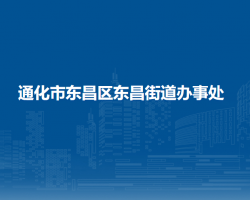 通化市东昌区东昌街道办事处